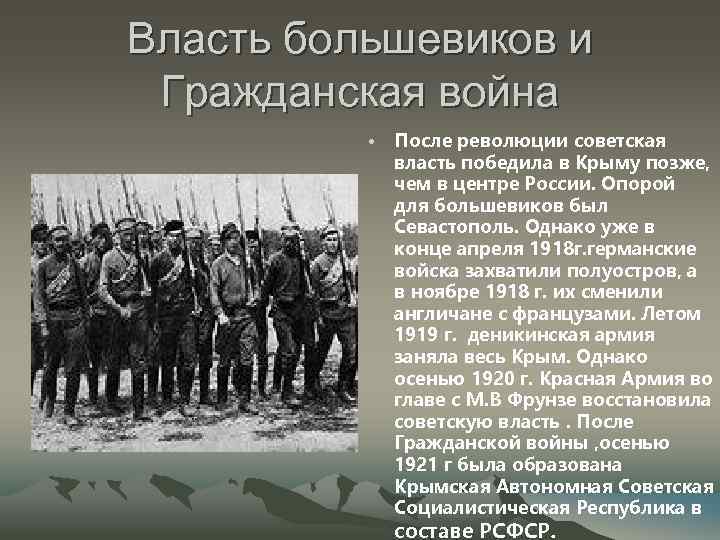 Власть большевиков и Гражданская война

• После революции советская власть победила в Крыму позже, чем в центре России. Опорой для большевиков был Севастополь. Однако уже в конце апреля 1918г.германские войска захватили полуостров, а в ноябре 1918 г. их сменили англичане с французами. Летом 1919 г. деникинская армия заняла весь Крым. Однако осенью 1920 г. Красная Армия во главе с М.В Фрунзе восстановила советскую власть . После Гражданской войны ,осенью 1921 г была образована Крымская Автономная Советская Социалистическая Республика в составе РСФСР.